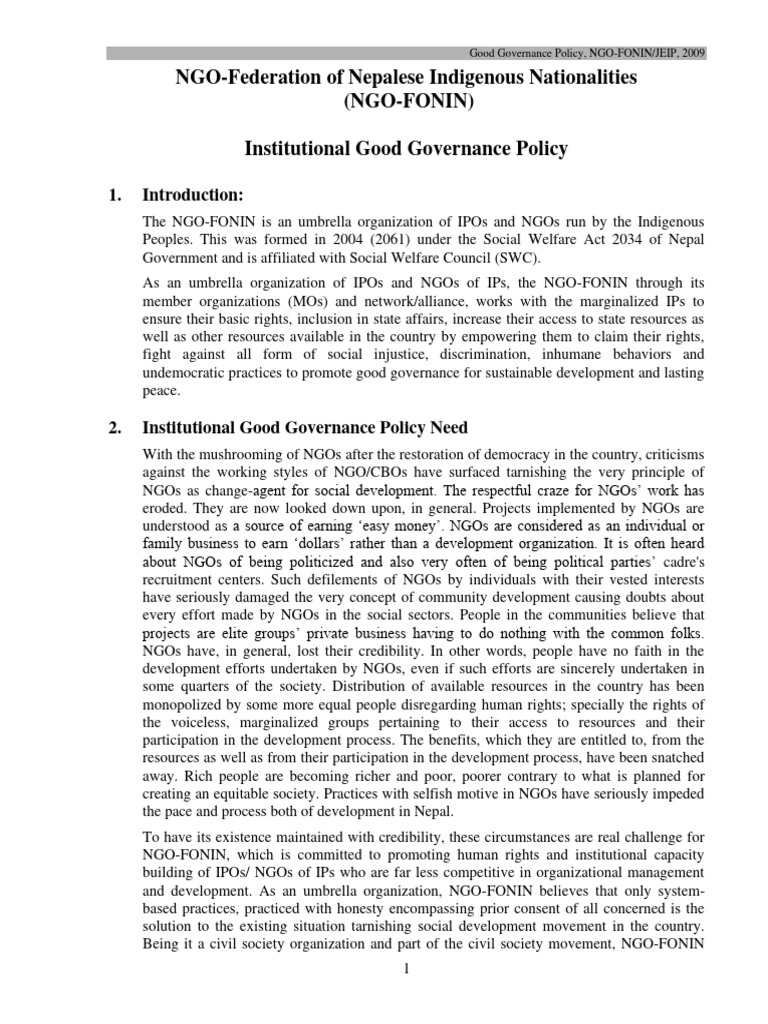 Good Governance Policy, NGO-FONIN/JEIP, 2009

NGO-Federation of Nepalese Indigenous Nationalities (NGO-FONIN)

Institutional Good Governance Policy

1. Introduction:

The NGO-FONIN is an umbrella organization of IPOs and NGOs run by the Indigenous Peoples. This was formed in 2004 (2061) under the Social Welfare Act 2034 of Nepal Government and is affiliated with Social Welfare Council (SWC).

As an umbrella organization of IPOs and NGOs of IPs, the NGO-FONIN through its member organizations (MOs) and network/alliance, works with the marginalized IPs to ensure their basic rights, inclusion in state affairs, increase their access to state resources as well as other resources available in the country by empowering them to claim their rights, fight against all form of social injustice, discrimination, inhumane behaviors and undemocratic practices to promote good governance for sustainable development and lasting peace.

2. Institutional Good Governance Policy Need

With the mushrooming of NGOs after the restoration of democracy in the country, criticisms against the working styles of NGO/CBOs have surfaced tarnishing the very principle of NGOs as change-agent for social development. The respectful craze for NGOs' work has eroded. They are now looked down upon, in general. Projects implemented by NGOs are understood as a source of earning 'easy money'. NGOs are considered as an individual or family business to earn 'dollars' rather than a development organization. It is often heard about NGOs of being politicized and also very often of being political parties' cadre's recruitment centers. Such defilements of NGOs by individuals with their vested interests have seriously damaged the very concept of community development causing doubts about every effort made by NGOs in the social sectors. People in the communities believe that projects are elite groups' private business having to do nothing with the common folks. NGOs have, in general, lost their credibility. In other words, people have no faith in the development efforts undertaken by NGOs, even if such efforts are sincerely undertaken in some quarters of the society. Distribution of available resources in the country has been monopolized by some more equal people disregarding human rights; specially the rights of the voiceless, marginalized groups pertaining to their access to resources and their participation in the development process. The benefits, which they are entitled to, from the resources as well as from their participation in the development process, have been snatched away. Rich people are becoming richer and poor, poorer contrary to what is planned for creating an equitable society. Practices with selfish motive in NGOs have seriously impeded the pace and process both of development in Nepal.

To have its existence maintained with credibility, these circumstances are real challenge for NGO-FONIN, which is committed to promoting human rights and institutional capacity building of IPOs/ NGOs of IPs who are far less competitive in organizational management and development. As an umbrella organization, NGO-FONIN believes that only system-based practices, practiced with honesty encompassing prior consent of all concerned is the solution to the existing situation tarnishing social development movement in the country. Being it a civil society organization and part of the civil society movement, NGO-FONIN

1